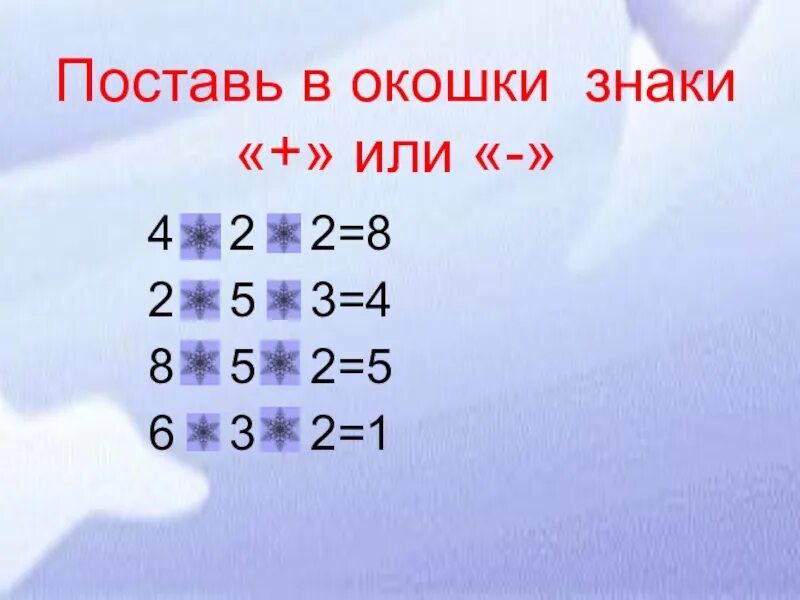 Поставь в окошки знаки «+» или «-»

4 2 2=8

2 5 3=4

8 5 2=5

6 3 2=1